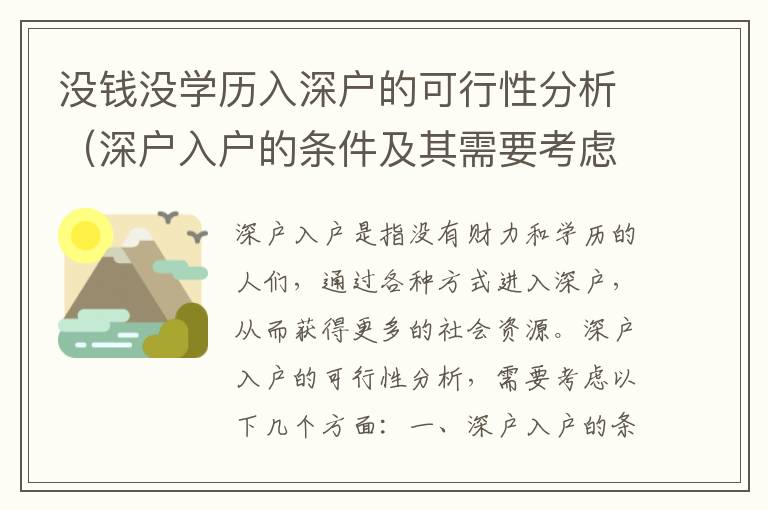 没钱没学历入深户的可行性分析（深户入户的条件及其需要考虑

深户入户是指没有财力和学历的人们，通过各种方式进入深户，从而获得更多的社会资源。深户入户的可行性分析，需要考虑以下几个方面：一、深户入户的条